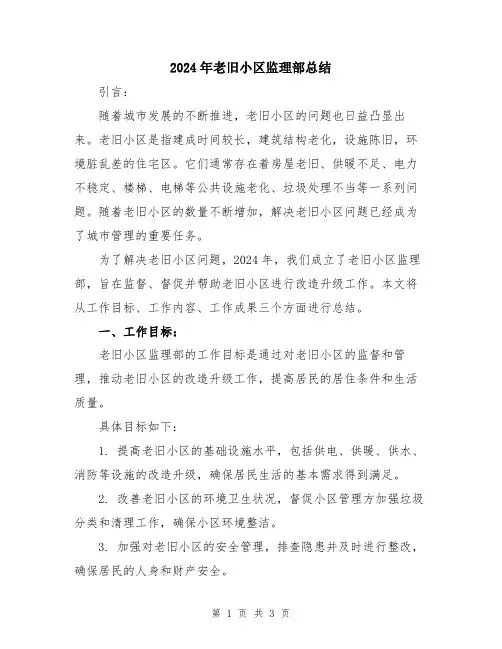 2024年老旧小区监理部总结

引言:

随着城市发展的不断推进，老旧小区的问题也日益凸显出来。老旧小区是指建成时间较长，建筑结构老化，设施陈旧，环境脏乱差的住宅区。它们通常存在着房屋老旧、供暖不足、电力不稳定、楼梯、电梯等公共设施老化、垃圾处理不当等一系列问题。随着老旧小区的数量不断增加，解决老旧小区问题已经成为了城市管理的重要任务。

为了解决老旧小区问题，2024年，我们成立了老旧小区监理部，旨在监督、督促并帮助老旧小区进行改造升级工作。本文将从工作目标、工作内容、工作成果三个方面进行总结。

一、工作目标:

老旧小区监理部的工作目标是通过对老旧小区的监督和管理，推动老旧小区的改造升级工作，提高居民的居住条件和生活质量。

具体目标如下:

1. 提高老旧小区的基础设施水平，包括供电、供暖、供水、消防等设施的改造升级，确保居民生活的基本需求得到满足。

2. 改善老旧小区的环境卫生状况，督促小区管理方加强垃圾分类和清理工作，确保小区环境整洁。

3. 加强对老旧小区的安全管理，排查隐患并及时进行整改，确保居民的人身和财产安全。

第 1 页 共 3 页